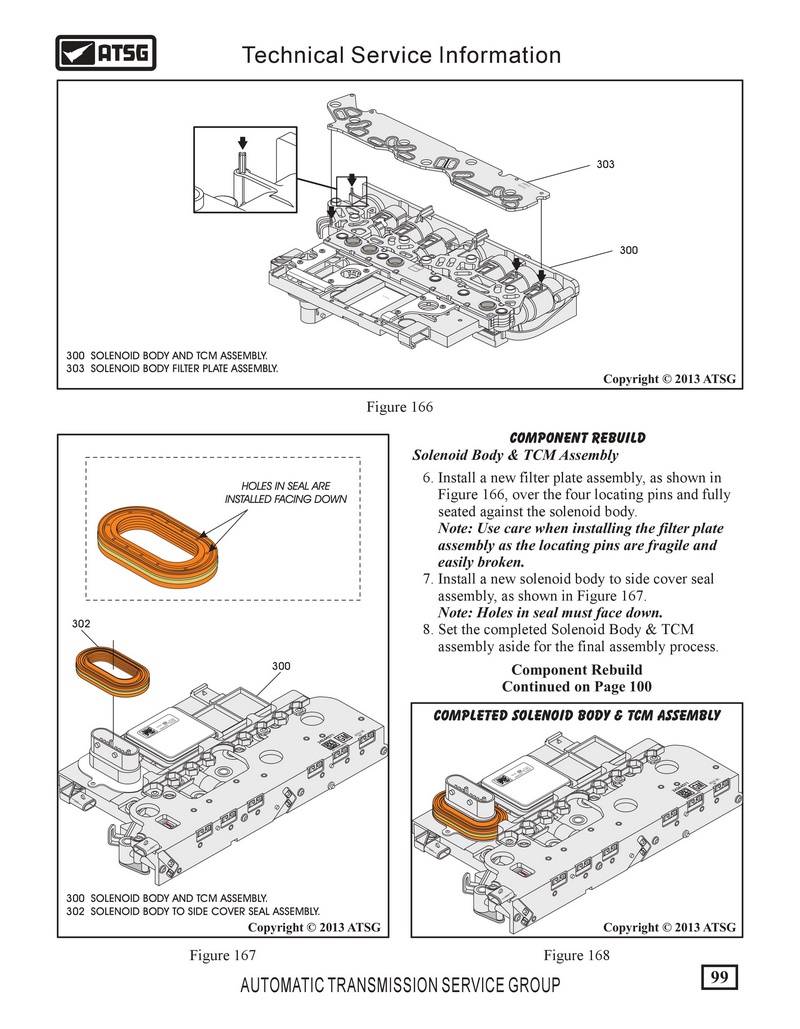 ATSG

Technical Service Information

303

300

300 SOLENOID BODY AND TCM ASSEMBLY.
303 SOLENOID BODY FILTER PLATE ASSEMBLY.

Copyright © 2013 ATSG

Figure 166

HOLES IN SEAL ARE INSTALLED FACING DOWN

302

300

300 SOLENOID BODY AND TCM ASSEMBLY.
302 SOLENOID BODY TO SIDE COVER SEAL ASSEMBLY.

Copyright © 2013 ATSG

Figure 167

COMPONENT REBUILD

Solenoid Body & TCM Assembly

6. Install a new filter plate assembly, as shown in Figure 166, over the four locating pins and fully seated against the solenoid body.
Note: Use care when installing the filter plate assembly as the locating pins are fragile and easily broken.
7. Install a new solenoid body to side cover seal assembly, as shown in Figure 167.
Note: Holes in seal must face down.
8. Set the completed Solenoid Body & TCM assembly aside for the final assembly process.

Component Rebuild
Continued on Page 100

COMPLETED SOLENOID BODY & TCM ASSEMBLY

Copyright © 2013 ATSG

Figure 168

AUTOMATIC TRANSMISSION SERVICE GROUP

99